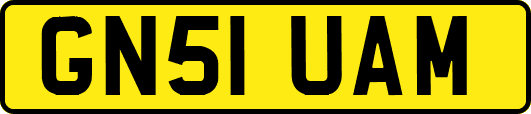 GN51 UAM